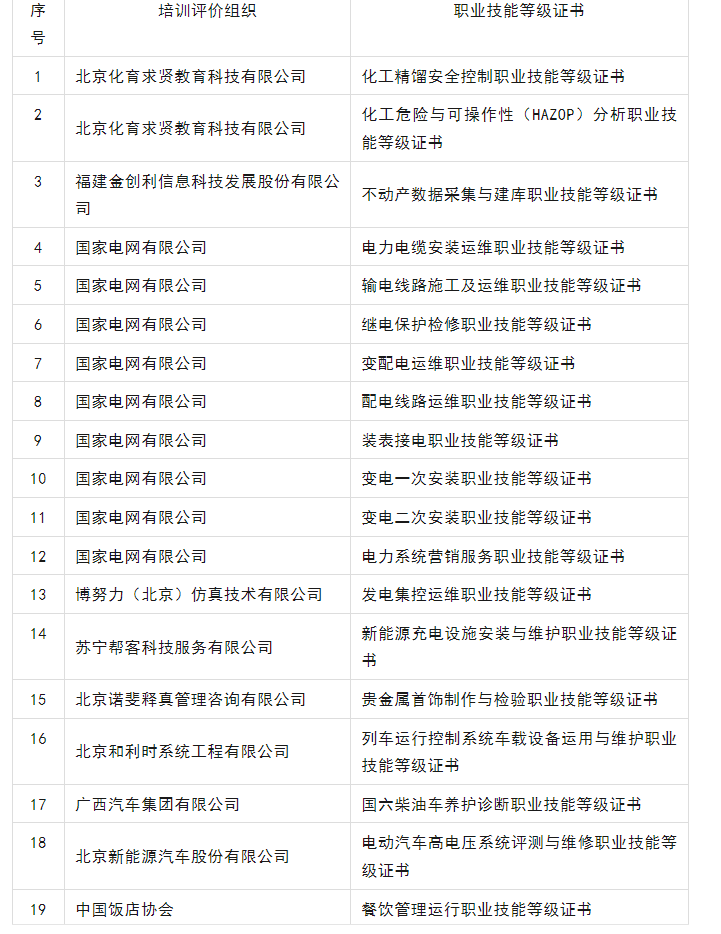 | 序号 | 培训评价组织 | 职业技能等级证书 |
|---|---|---|
| 1 | 北京化育求贤教育科技有限公司 | 化工精馏安全控制职业技能等级证书 |
| 2 | 北京化育求贤教育科技有限公司 | 化工危险与可操作性（HAZOP）分析职业技能等级证书 |
| 3 | 福建金创利信息科技发展股份有限公司 | 不动产数据采集与建库职业技能等级证书 |
| 4 | 国家电网有限公司 | 电力电缆安装运维职业技能等级证书 |
| 5 | 国家电网有限公司 | 输电线路施工及运维职业技能等级证书 |
| 6 | 国家电网有限公司 | 继电保护检修职业技能等级证书 |
| 7 | 国家电网有限公司 | 变配电运维职业技能等级证书 |
| 8 | 国家电网有限公司 | 配电线路运维职业技能等级证书 |
| 9 | 国家电网有限公司 | 装表接电职业技能等级证书 |
| 10 | 国家电网有限公司 | 变电一次安装职业技能等级证书 |
| 11 | 国家电网有限公司 | 变电二次安装职业技能等级证书 |
| 12 | 国家电网有限公司 | 电力系统营销服务职业技能等级证书 |
| 13 | 博努力（北京）仿真技术有限公司 | 发电集控运维职业技能等级证书 |
| 14 | 苏宁帮客科技服务有限公司 | 新能源充电设施安装与维护职业技能等级证书 |
| 15 | 北京诺斐释真管理咨询有限公司 | 贵金属首饰制作与检验职业技能等级证书 |
| 16 | 北京和利时系统工程有限公司 | 列车运行控制系统车载设备运用与维护职业技能等级证书 |
| 17 | 广西汽车集团有限公司 | 国六柴油车养护诊断职业技能等级证书 |
| 18 | 北京新能源汽车股份有限公司 | 电动汽车高电压系统评测与维修职业技能等级证书 |
| 19 | 中国饭店协会 | 餐饮管理运行职业技能等级证书 |